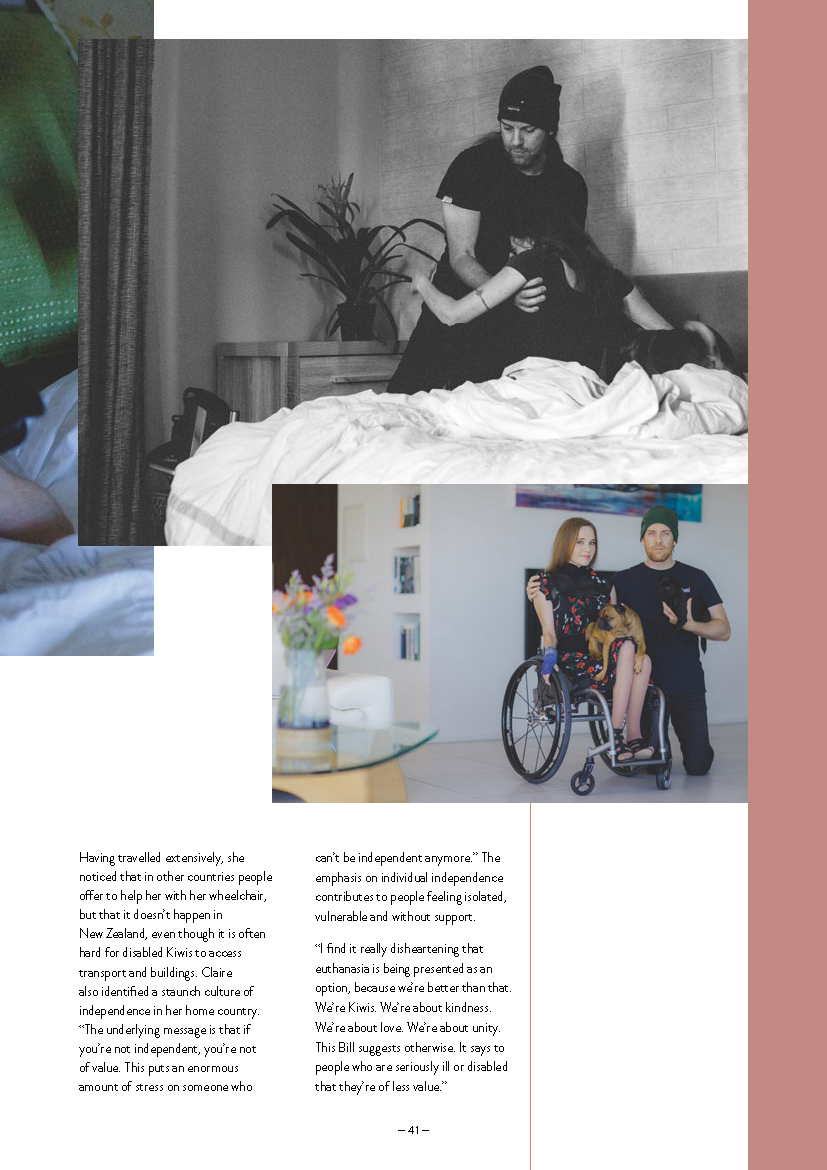 Having travelled extensively, she noticed that in other countries people offer to help her with her wheelchair, but that it doesn't happen in New Zealand, even though it is often hard for disabled Kiwis to access transport and buildings. Claire also identified a staunch culture of independence in her home country. "The underlying message is that if you're not independent, you're not of value. This puts an enormous amount of stress on someone who can't be independent anymore." The emphasis on individual independence contributes to people feeling isolated, vulnerable and without support.

"I find it really disheartening that euthanasia is being presented as an option, because we're better than that. We're Kiwis. We're about kindness. We're about love. We're about unity. This Bill suggests otherwise. It says to people who are seriously ill or disabled that they're of less value."

– 41 –